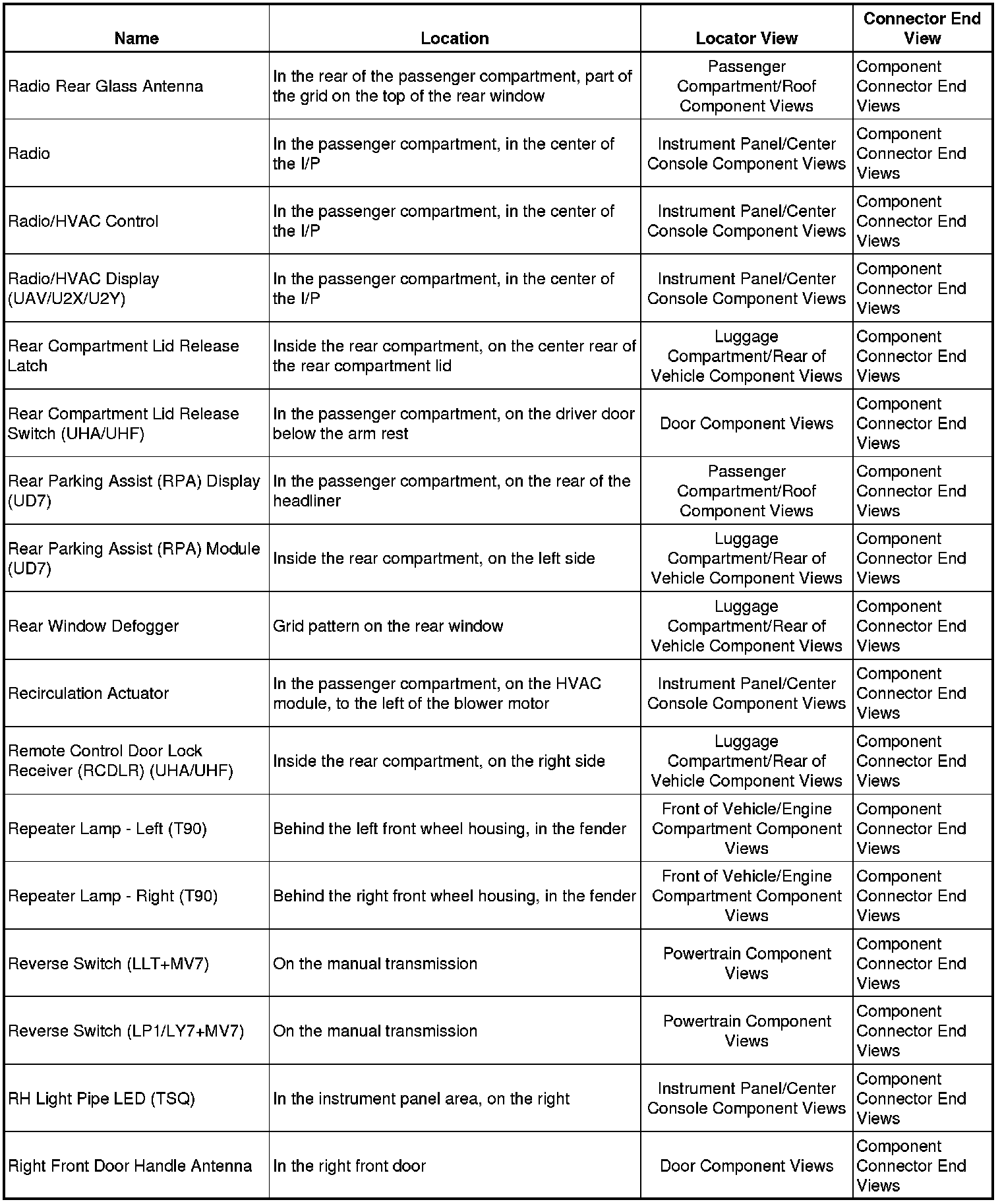 | Name | Location | Locator View | Connector End View |
|---|---|---|---|
| Radio Rear Glass Antenna | In the rear of the passenger compartment, part of the grid on the top of the rear window | Passenger Compartment/Roof Component Views | Component Connector End Views |
| Radio | In the passenger compartment, in the center of the I/P | Instrument Panel/Center Console Component Views | Component Connector End Views |
| Radio/HVAC Control | In the passenger compartment, in the center of the I/P | Instrument Panel/Center Console Component Views | Component Connector End Views |
| Radio/HVAC Display (UAV/U2X/U2Y) | In the passenger compartment, in the center of the I/P | Instrument Panel/Center Console Component Views | Component Connector End Views |
| Rear Compartment Lid Release Latch | Inside the rear compartment, on the center rear of the rear compartment lid | Luggage Compartment/Rear of Vehicle Component Views | Component Connector End Views |
| Rear Compartment Lid Release Switch (UHA/UHF) | In the passenger compartment, on the driver door below the arm rest | Door Component Views | Component Connector End Views |
| Rear Parking Assist (RPA) Display (UD7) | In the passenger compartment, on the rear of the headliner | Passenger Compartment/Roof Component Views | Component Connector End Views |
| Rear Parking Assist (RPA) Module (UD7) | Inside the rear compartment, on the left side | Luggage Compartment/Rear of Vehicle Component Views | Component Connector End Views |
| Rear Window Defogger | Grid pattern on the rear window | Luggage Compartment/Rear of Vehicle Component Views | Component Connector End Views |
| Recirculation Actuator | In the passenger compartment, on the HVAC module, to the left of the blower motor | Instrument Panel/Center Console Component Views | Component Connector End Views |
| Remote Control Door Lock Receiver (RCDLR) (UHA/UHF) | Inside the rear compartment, on the right side | Luggage Compartment/Rear of Vehicle Component Views | Component Connector End Views |
| Repeater Lamp - Left (T90) | Behind the left front wheel housing, in the fender | Front of Vehicle/Engine Compartment Component Views | Component Connector End Views |
| Repeater Lamp - Right (T90) | Behind the right front wheel housing, in the fender | Front of Vehicle/Engine Compartment Component Views | Component Connector End Views |
| Reverse Switch (LLT+MV7) | On the manual transmission | Powertrain Component Views | Component Connector End Views |
| Reverse Switch (LP1/LY7+MV7) | On the manual transmission | Powertrain Component Views | Component Connector End Views |
| RH Light Pipe LED (TSQ) | In the instrument panel area, on the right | Instrument Panel/Center Console Component Views | Component Connector End Views |
| Right Front Door Handle Antenna | In the right front door | Door Component Views | Component Connector End Views |